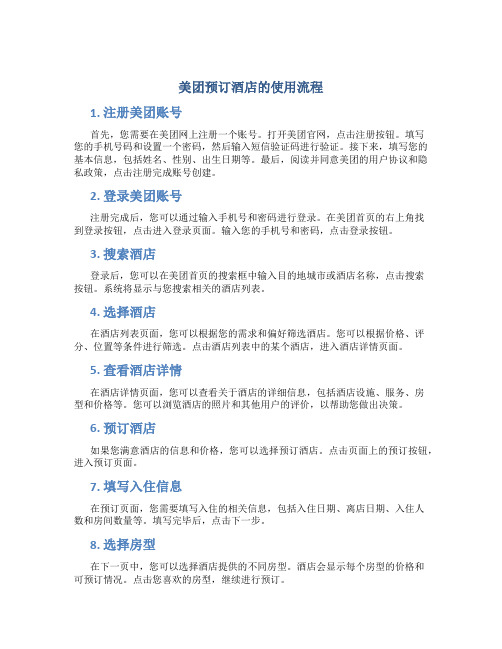 美团预订酒店的使用流程

1. 注册美团账号

首先，您需要在美团网上注册一个账号。打开美团官网，点击注册按钮。填写您的手机号码和设置一个密码，然后输入短信验证码进行验证。接下来，填写您的基本信息，包括姓名、性别、出生日期等。最后，阅读并同意美团的用户协议和隐私政策，点击注册完成账号创建。

2. 登录美团账号

注册完成后，您可以通过输入手机号和密码进行登录。在美团首页的右上角找到登录按钮，点击进入登录页面。输入您的手机号和密码，点击登录按钮。

3. 搜索酒店

登录后，您可以在美团首页的搜索框中输入目的地城市或酒店名称，点击搜索按钮。系统将显示与您搜索相关的酒店列表。

4. 选择酒店

在酒店列表页面，您可以根据您的需求和偏好筛选酒店。您可以根据价格、评分、位置等条件进行筛选。点击酒店列表中的某个酒店，进入酒店详情页面。

5. 查看酒店详情

在酒店详情页面，您可以查看关于酒店的详细信息，包括酒店设施、服务、房型和价格等。您可以浏览酒店的照片和其他用户的评价，以帮助您做出决策。

6. 预订酒店

如果您满意酒店的信息和价格，您可以选择预订酒店。点击页面上的预订按钮，进入预订页面。

7. 填写入住信息

在预订页面，您需要填写入住的相关信息，包括入住日期、离店日期、入住人数和房间数量等。填写完毕后，点击下一步。

8. 选择房型

在下一页中，您可以选择酒店提供的不同房型。酒店会显示每个房型的价格和可预订情况。点击您喜欢的房型，继续进行预订。